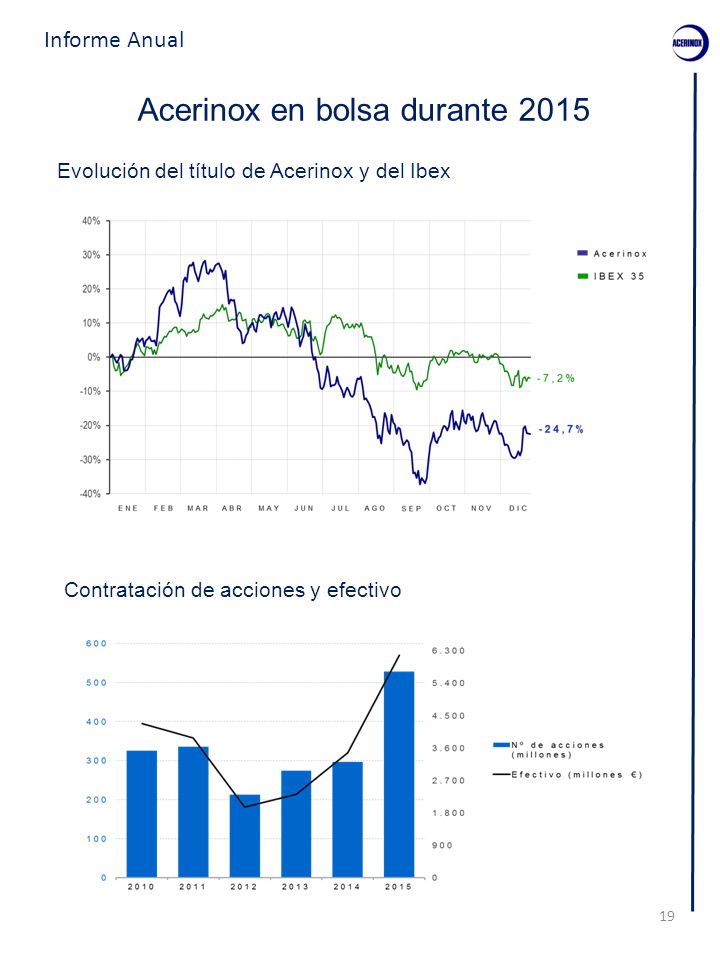 Informe Anual

ACERINOX

Acerinox en bolsa durante 2015

Evolución del título de Acerinox y del Ibex

40%
30%
20%
10%
0%
-10%
-20%
-30%
-40%

ENE FEB MAR ABR MAY JUN JUL AGO SEP OCT NOV DIC

Acerinox
IBEX 35

-7,2%
-24,7%

Contratación de acciones y efectivo

600
500
400
300
200
100
0

6.300
5.400
4.500
3.600
2.700
1.800
900
0

2010 2011 2012 2013 2014 2015

Nº de acciones (millones)
Efectivo (millones €)

19